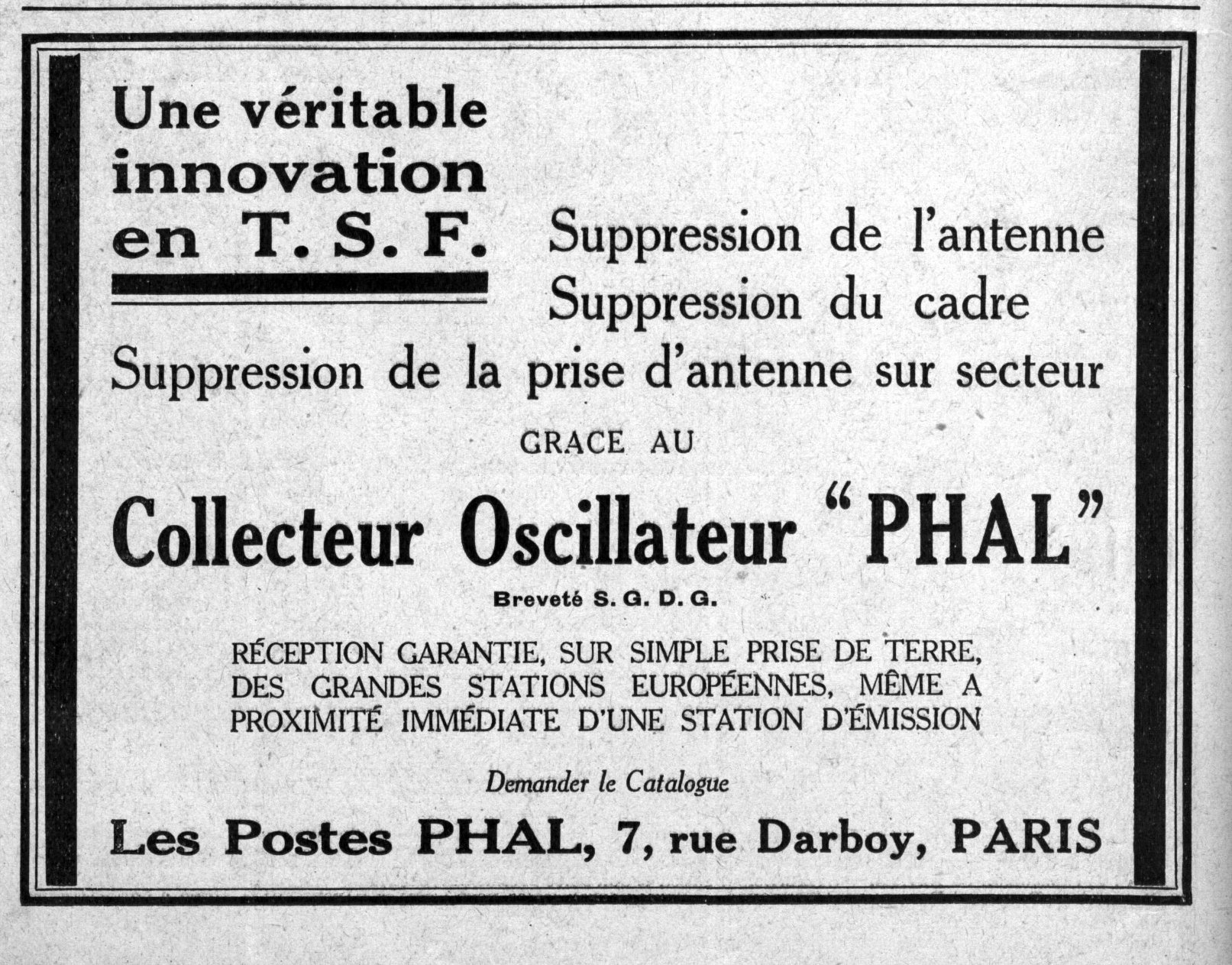 Une véritable innovation en T. S. F.

Suppression de l'antenne
Suppression du cadre
Suppression de la prise d'antenne sur secteur

GRACE AU

Collecteur Oscillateur "PHAL"

Breveté S. G. D. G.

RÉCEPTION GARANTIE, SUR SIMPLE PRISE DE TERRE, DES GRANDES STATIONS EUROPÉENNES, MÊME A PROXIMITÉ IMMÉDIATE D'UNE STATION D'ÉMISSION

Demander le Catalogue

Les Postes PHAL, 7, rue Darboy, PARIS